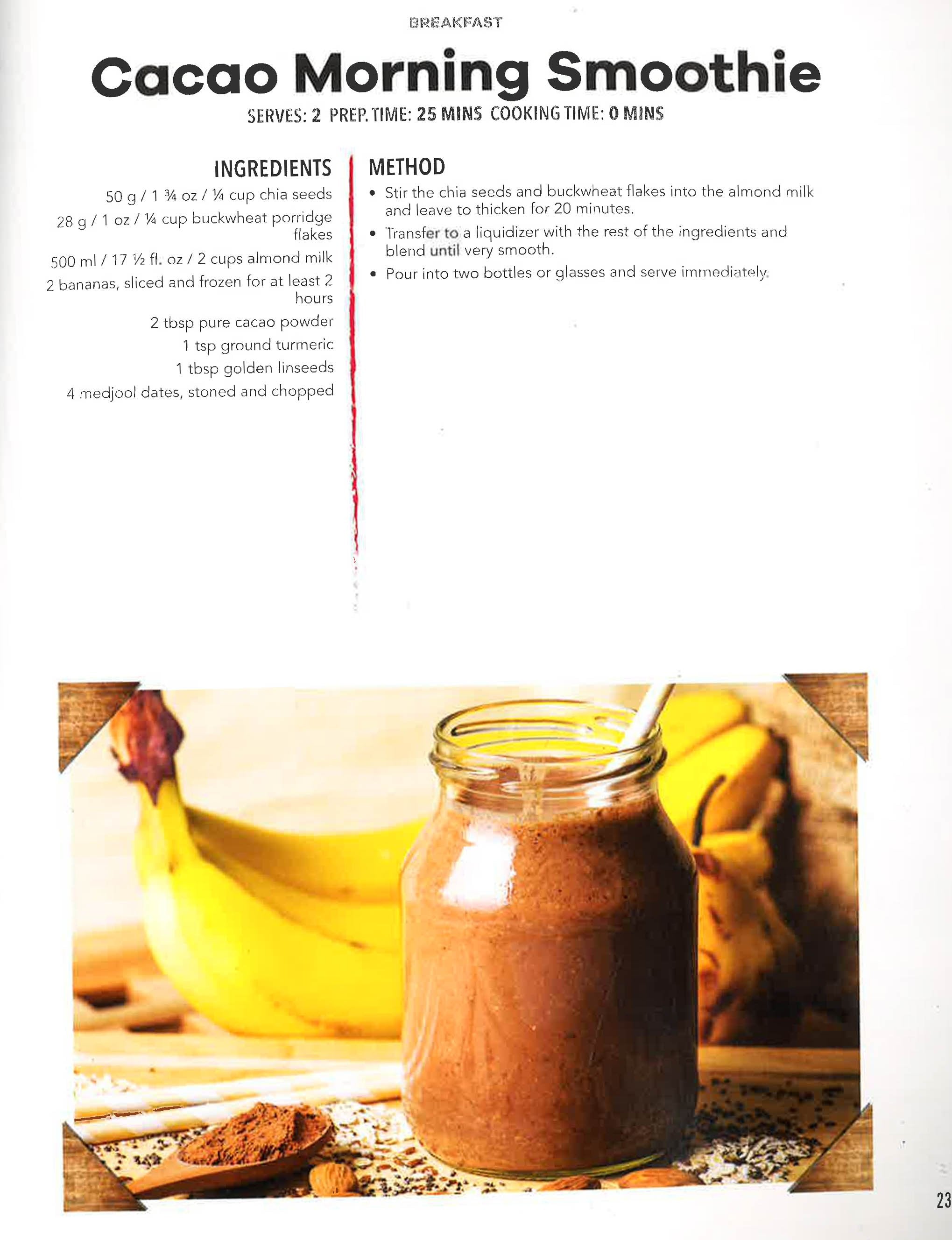 BREAKFAST

Cacao Morning Smoothie

SERVES: 2 PREP. TIME: 25 MINS COOKING TIME: 0 MINS

INGREDIENTS

50 g / 1 ¾ oz / ¼ cup chia seeds

28 g / 1 oz / ¼ cup buckwheat porridge flakes

500 ml / 17 ½ fl. oz / 2 cups almond milk

2 bananas, sliced and frozen for at least 2 hours

2 tbsp pure cacao powder

1 tsp ground turmeric

1 tbsp golden linseeds

4 medjool dates, stoned and chopped

METHOD

• Stir the chia seeds and buckwheat flakes into the almond milk and leave to thicken for 20 minutes.
• Transfer to a liquidizer with the rest of the ingredients and blend until very smooth.
• Pour into two bottles or glasses and serve immediately.

23